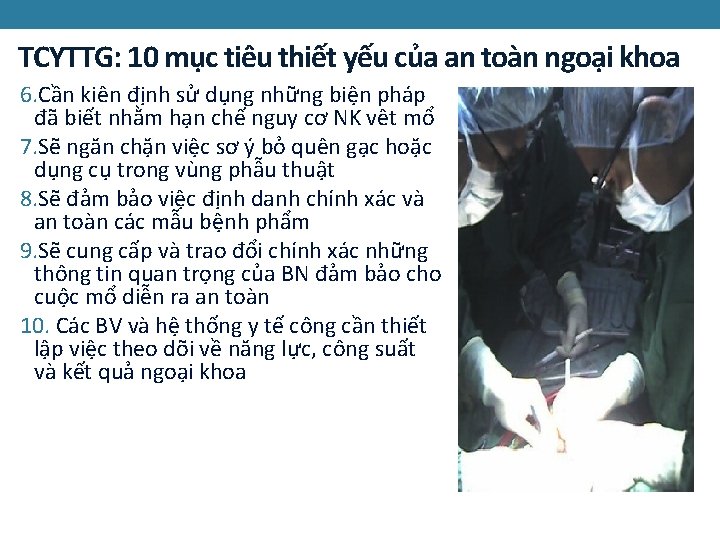 TCYTTG: 10 mục tiêu thiết yếu của an toàn ngoại khoa

6.Cần kiên định sử dụng những biện pháp đã biết nhằm hạn chế nguy cơ NK vêt mổ

7.Sẽ ngăn chặn việc sơ ý bỏ quên gạc hoặc dụng cụ trong vùng phẫu thuật

8.Sẽ đảm bảo việc định danh chính xác và an toàn các mẫu bệnh phẩm

9.Sẽ cung cấp và trao đổi chính xác những thông tin quan trọng của BN đảm bảo cho cuộc mổ diễn ra an toàn

10. Các BV và hệ thống y tế công cần thiết lập việc theo dõi về năng lực, công suất và kết quả ngoại khoa